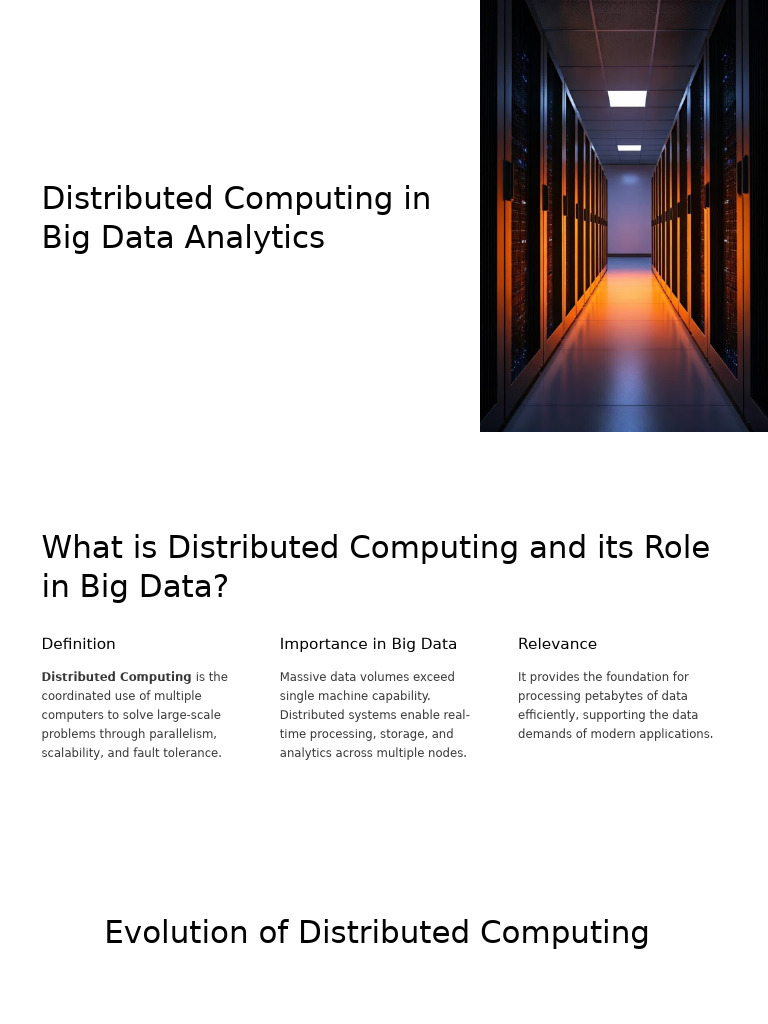 Distributed Computing in Big Data Analytics

What is Distributed Computing and its Role in Big Data?

Definition

Distributed Computing is the coordinated use of multiple computers to solve large-scale problems through parallelism, scalability, and fault tolerance.

Importance in Big Data

Massive data volumes exceed single machine capability. Distributed systems enable real-time processing, storage, and analytics across multiple nodes.

Relevance

It provides the foundation for processing petabytes of data efficiently, supporting the data demands of modern applications.

Evolution of Distributed Computing